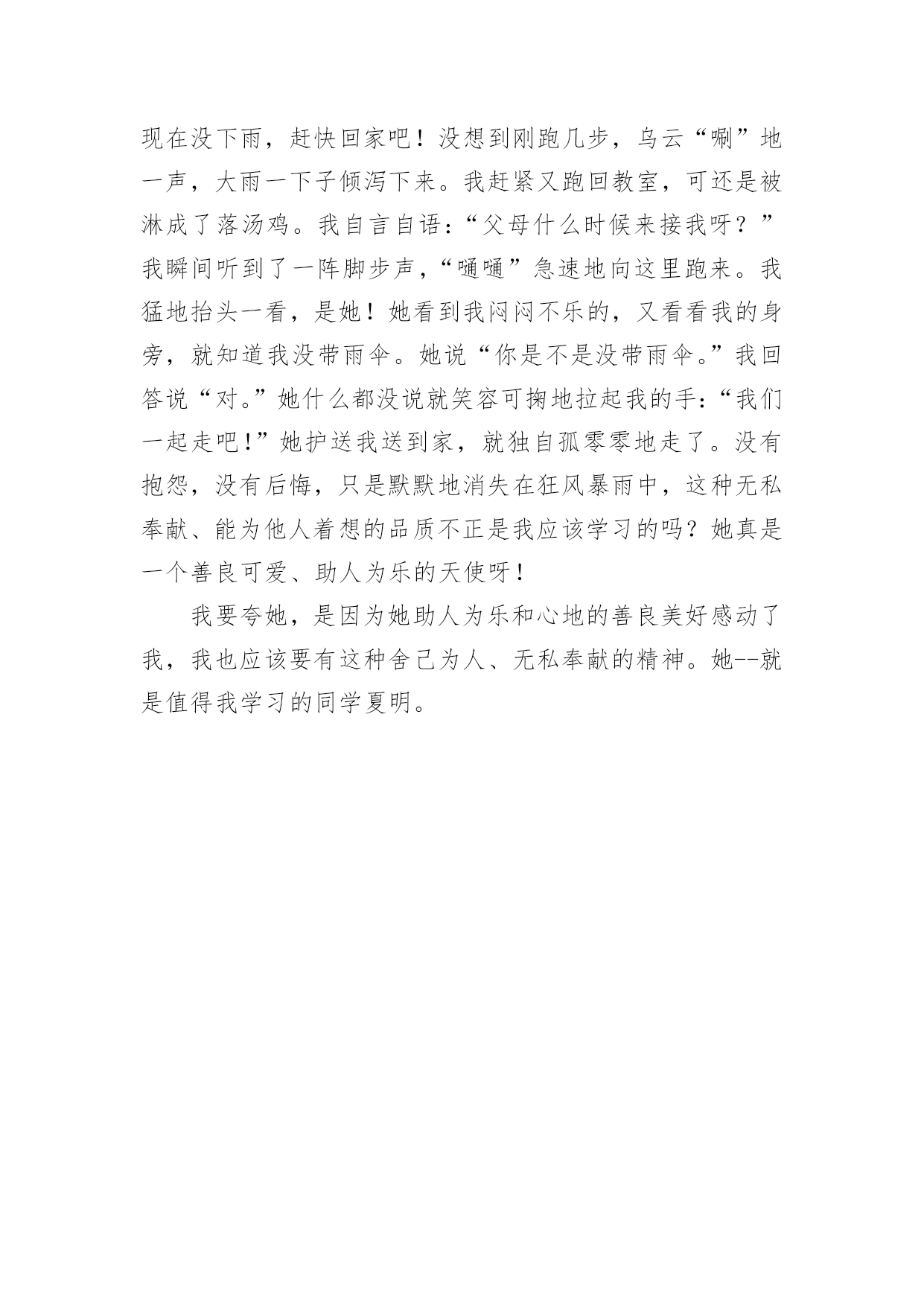 现在没下雨，赶快回家吧！没想到刚跑几步，乌云“唰”地一声，大雨一下子倾泻下来。我赶紧又跑回教室，可还是被淋成了落汤鸡。我自言自语：“父母什么时候来接我呀？”我瞬间听到了一阵脚步声，“嗵嗵”急速地向这里跑来。我猛地抬头一看，是她！她看到我闷闷不乐的，又看看我的身旁，就知道我没带雨伞。她说“你是不是没带雨伞。”我回答说“对。”她什么都没说就笑容可掬地拉起我的手：“我们一起走吧!”她护送我送到家，就独自孤零零地走了。没有抱怨，没有后悔，只是默默地消失在狂风暴雨中，这种无私奉献、能为他人着想的品质不正是我应该学习的吗？她真是一个善良可爱、助人为乐的天使呀！

我要夸她，是因为她助人为乐和心地的善良美好感动了我，我也应该要有这种舍己为人、无私奉献的精神。她--就是值得我学习的同学夏明。